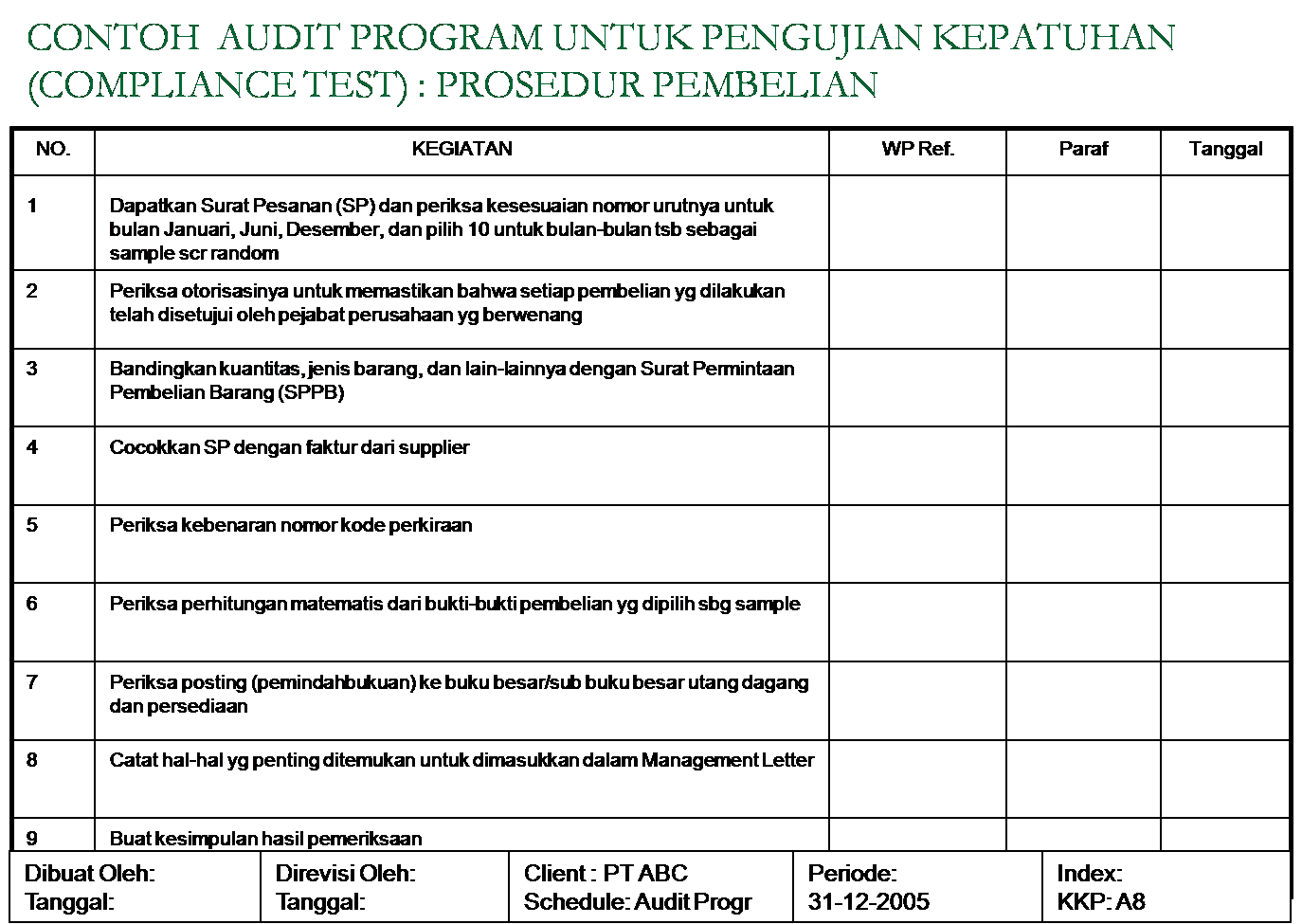 CONTOH AUDIT PROGRAM UNTUK PENGUJIAN KEPATUHAN (COMPLIANCE TEST) : PROSEDUR PEMBELIAN

| NO. | KEGIATAN | WP Ref. | Paraf | Tanggal |
|---|---|---|---|---|
| 1 | Dapatkan Surat Pesanan (SP) dan periksa kesesuaian nomor urutnya untuk bulan Januari, Juni, Desember, dan pilih 10 untuk bulan-bulan tsb sebagai sample scr random | | | |
| 2 | Periksa otorisasinya untuk memastikan bahwa setiap pembelian yg dilakukan telah disetujui oleh pejabat perusahaan yg berwenang | | | |
| 3 | Bandingkan kuantitas, jenis barang, dan lain-lainnya dengan Surat Permintaan Pembelian Barang (SPPB) | | | |
| 4 | Cocokkan SP dengan faktur dari supplier | | | |
| 5 | Periksa kebenaran nomor kode perkiraan | | | |
| 6 | Periksa perhitungan matematis dari bukti-bukti pembelian yg dipilih sbg sample | | | |
| 7 | Periksa posting (pemindahbukuan) ke buku besar/sub buku besar utang dagang dan persediaan | | | |
| 8 | Catat hal-hal yg penting ditemukan untuk dimasukkan dalam Management Letter | | | |
| 9 | Buat kesimpulan hasil pemeriksaan | | | |

Dibuat Oleh:
Tanggal:

Direvisi Oleh:
Tanggal:

Client : PT ABC
Schedule: Audit Progr

Periode:
31-12-2005

Index:
KKP: A8